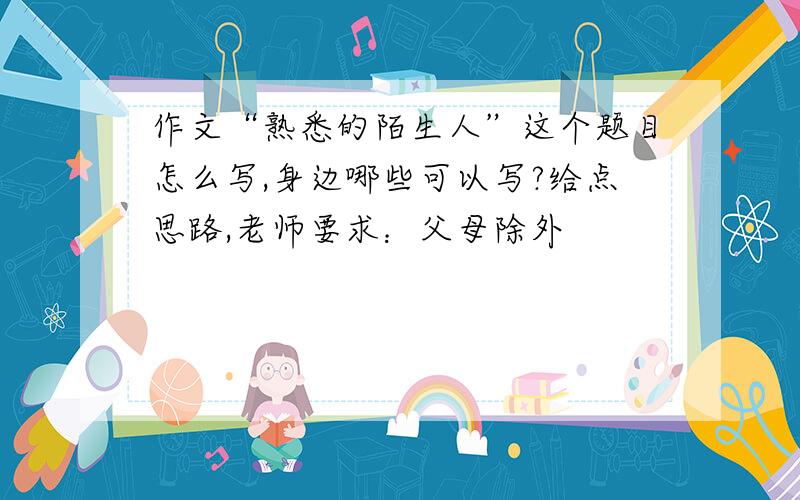 作文“熟悉的陌生人”这个题目怎么写,身边哪些可以写?给点思路,老师要求：父母除外